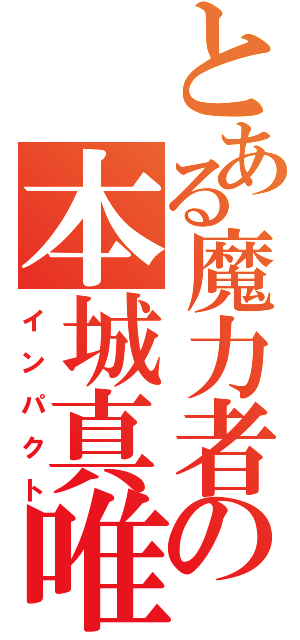 とある魔力者の
本城真唯
インパクト